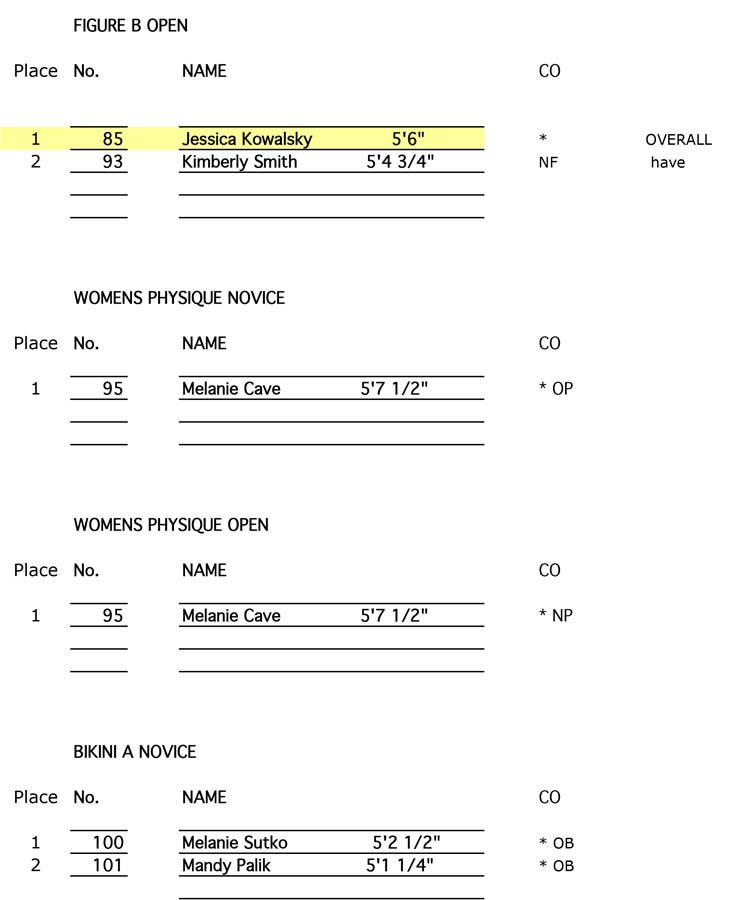 FIGURE B OPEN

| Place | No. | NAME | | CO | |
|---|---|---|---|---|---|
| 1 | 85 | Jessica Kowalsky | 5'6" | * | OVERALL |
| 2 | 93 | Kimberly Smith | 5'4 3/4" | NF | have |

WOMENS PHYSIQUE NOVICE

| Place | No. | NAME | | CO |
|---|---|---|---|---|
| 1 | 95 | Melanie Cave | 5'7 1/2" | * OP |

WOMENS PHYSIQUE OPEN

| Place | No. | NAME | | CO |
|---|---|---|---|---|
| 1 | 95 | Melanie Cave | 5'7 1/2" | * NP |

BIKINI A NOVICE

| Place | No. | NAME | | CO |
|---|---|---|---|---|
| 1 | 100 | Melanie Sutko | 5'2 1/2" | * OB |
| 2 | 101 | Mandy Palik | 5'1 1/4" | * OB |